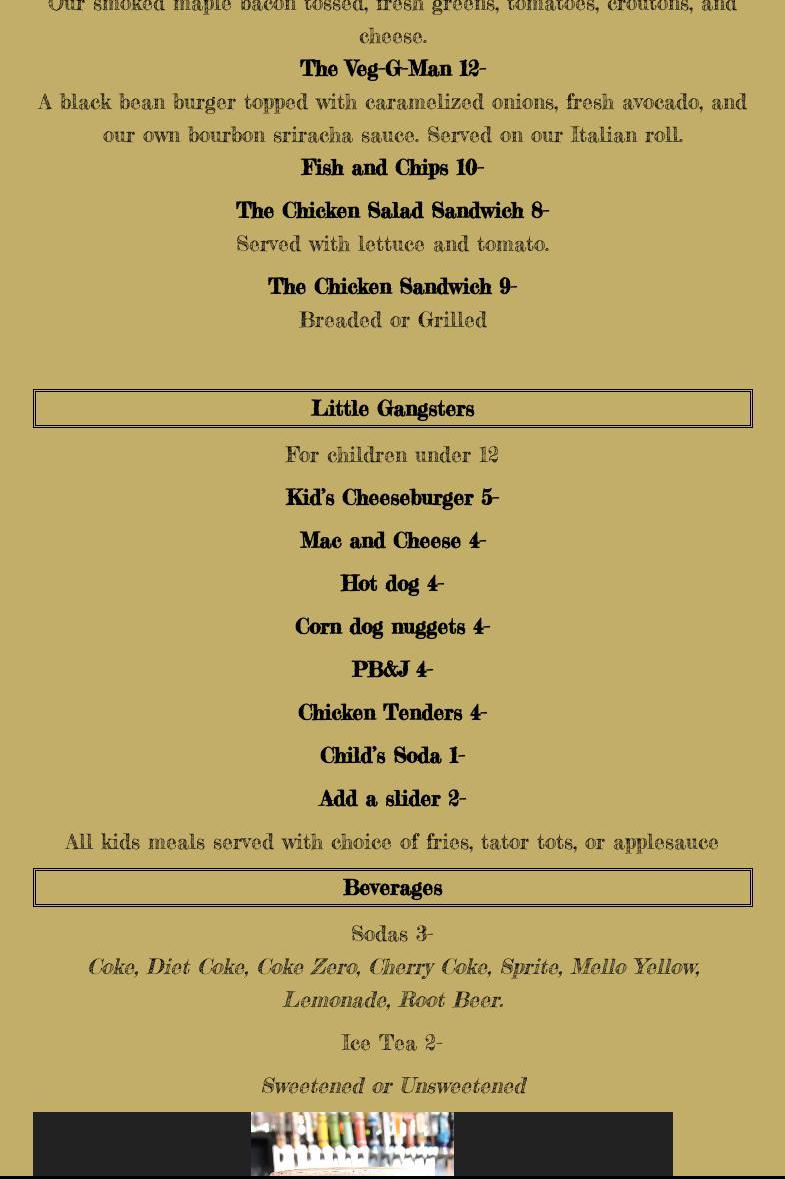 Our smoked maple bacon tossed, fresh greens, tomatoes, croutons, and cheese.

The Veg-G-Man 12-

A black bean burger topped with caramelized onions, fresh avocado, and our own bourbon sriracha sauce. Served on our Italian roll.

Fish and Chips 10-

The Chicken Salad Sandwich 8-

Served with lettuce and tomato.

The Chicken Sandwich 9-

Breaded or Grilled

Little Gangsters

For children under 12

Kid's Cheeseburger 5-

Mac and Cheese 4-

Hot dog 4-

Corn dog nuggets 4-

PB&J 4-

Chicken Tenders 4-

Child's Soda 1-

Add a slider 2-

All kids meals served with choice of fries, tator tots, or applesauce

Beverages

Sodas 3-

Coke, Diet Coke, Coke Zero, Cherry Coke, Sprite, Mello Yellow, Lemonade, Root Beer.

Ice Tea 2-

Sweetened or Unsweetened